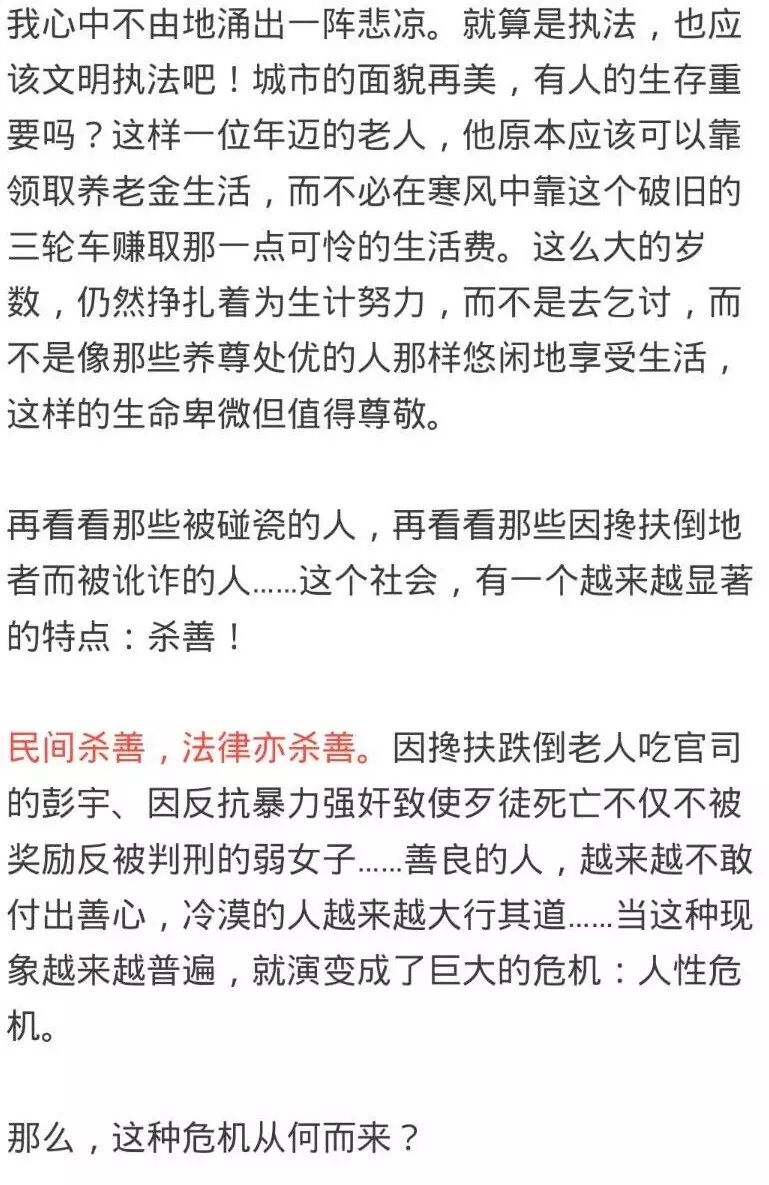 我心中不由地涌出一阵悲凉。就算是执法，也应该文明执法吧！城市的面貌再美，有人的生存重要吗？这样一位年迈的老人，他原本应该可以靠领取养老金生活，而不必在寒风中靠这个破旧的三轮车赚取那一点可怜的生活费。这么大的岁数，仍然挣扎着为生计努力，而不是去乞讨，而不是像那些养尊处优的人那样悠闲地享受生活，这样的生命卑微但值得尊敬。

再看看那些被碰瓷的人，再看看那些因搀扶倒地者而被讹诈的人……这个社会，有一个越来越显著的特点：杀善！

民间杀善，法律亦杀善。因搀扶跌倒老人吃官司的彭宇、因反抗暴力强奸致使歹徒死亡不仅不被奖励反被判刑的弱女子……善良的人，越来越不敢付出善心，冷漠的人越来越大行其道……当这种现象越来越普遍，就演变成了巨大的危机：人性危机。

那么，这种危机从何而来？